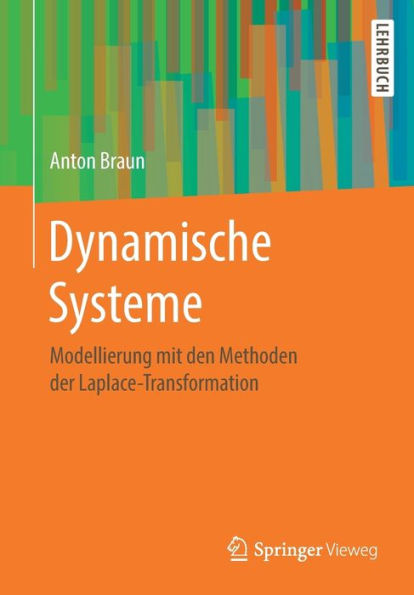 LEHRBUCH

Anton Braun

Dynamische Systeme

Modellierung mit den Methoden der Laplace-Transformation

Springer Vieweg